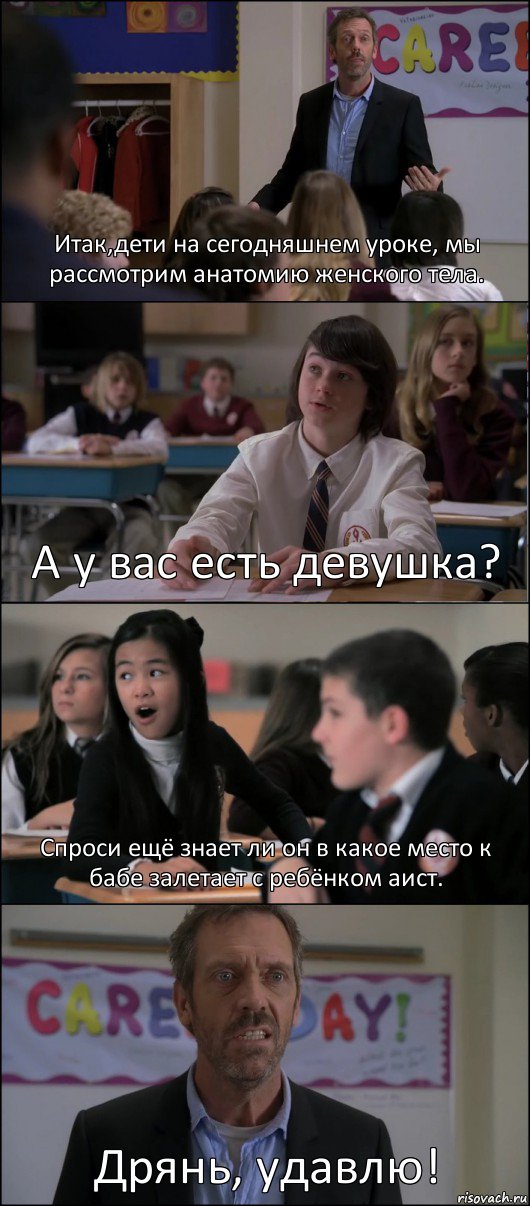 CARE

Итак,дети на сегодняшнем уроке, мы рассмотрим анатомию женского тела.

А у вас есть девушка?

Спроси ещё знает ли он в какое место к бабе залетает с ребёнком аист.

CARE DAY!

Дрянь, удавлю!

risovach.ru